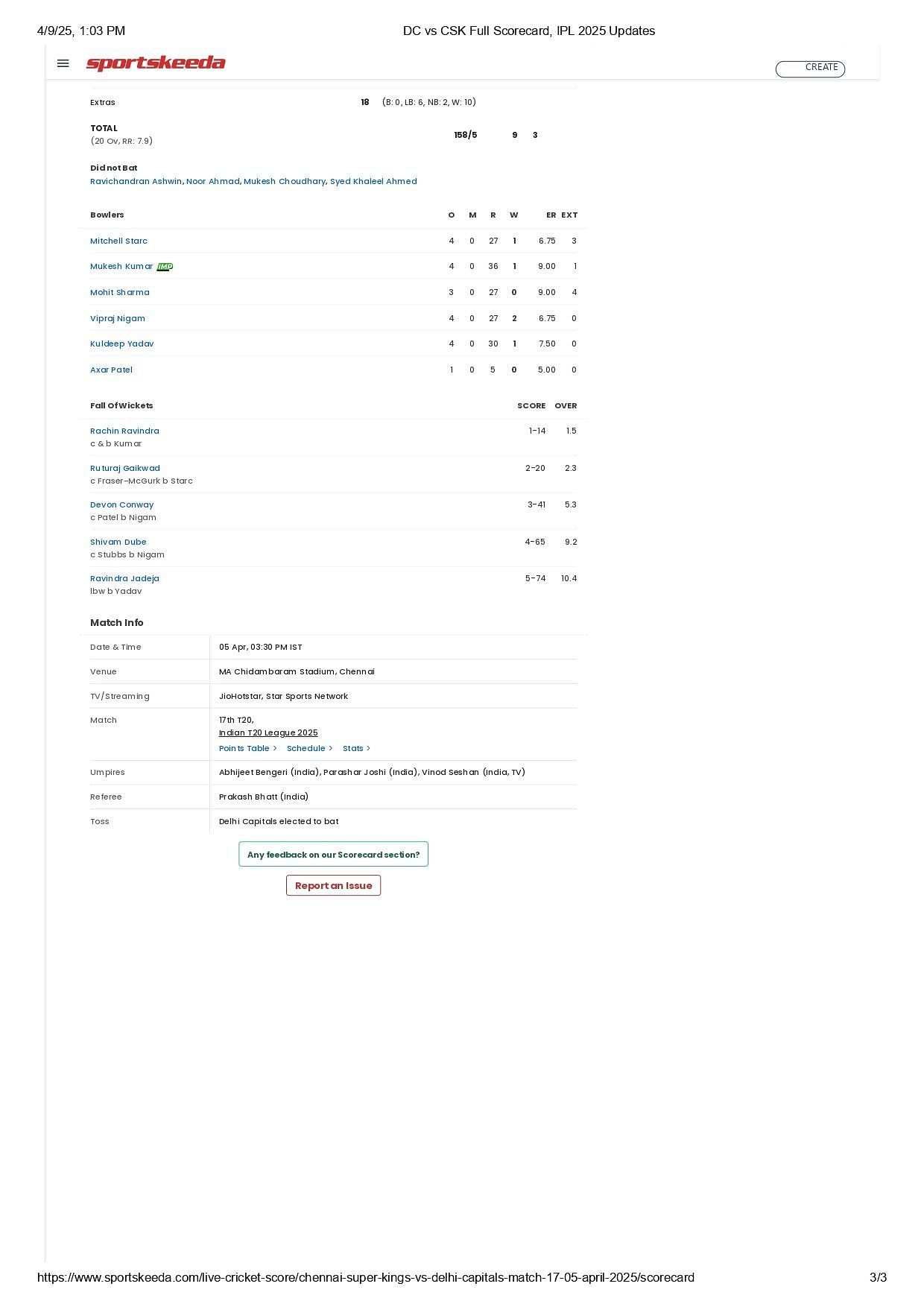 4/9/25, 1:03 PM DC vs CSK Full Scorecard, IPL 2025 Updates

sportskeeda

CREATE

Extras 18 (B: 0, LB: 6, NB: 2, W: 10)

TOTAL
(20 Ov, RR: 7.9) 158/5 9 3

Did not Bat
Ravichandran Ashwin, Noor Ahmad, Mukesh Choudhary, Syed Khaleel Ahmed

| Bowlers | O | M | R | W | ER | EXT |
|---|---|---|---|---|---|---|
| Mitchell Starc | 4 | 0 | 27 | 1 | 6.75 | 3 |
| Mukesh Kumar IMP | 4 | 0 | 36 | 1 | 9.00 | 1 |
| Mohit Sharma | 3 | 0 | 27 | 0 | 9.00 | 4 |
| Vipraj Nigam | 4 | 0 | 27 | 2 | 6.75 | 0 |
| Kuldeep Yadav | 4 | 0 | 30 | 1 | 7.50 | 0 |
| Axar Patel | 1 | 0 | 5 | 0 | 5.00 | 0 |

| Fall Of Wickets | SCORE | OVER |
|---|---|---|
| Rachin Ravindra c & b Kumar | 1-14 | 1.5 |
| Ruturaj Gaikwad c Fraser-McGurk b Starc | 2-20 | 2.3 |
| Devon Conway c Patel b Nigam | 3-41 | 5.3 |
| Shivam Dube c Stubbs b Nigam | 4-65 | 9.2 |
| Ravindra Jadeja lbw b Yadav | 5-74 | 10.4 |

Match Info

Date & Time
05 Apr, 03:30 PM IST

Venue
MA Chidambaram Stadium, Chennai

TV/Streaming
JioHotstar, Star Sports Network

Match
17th T20,
Indian T20 League 2025
Points Table > Schedule > Stats >

Umpires
Abhijeet Bengeri (India), Parashar Joshi (India), Vinod Seshan (India, TV)

Referee
Prakash Bhatt (India)

Toss
Delhi Capitals elected to bat

Any feedback on our Scorecard section?

Report an Issue

https://www.sportskeeda.com/live-cricket-score/chennai-super-kings-vs-delhi-capitals-match-17-05-april-2025/scorecard 3/3